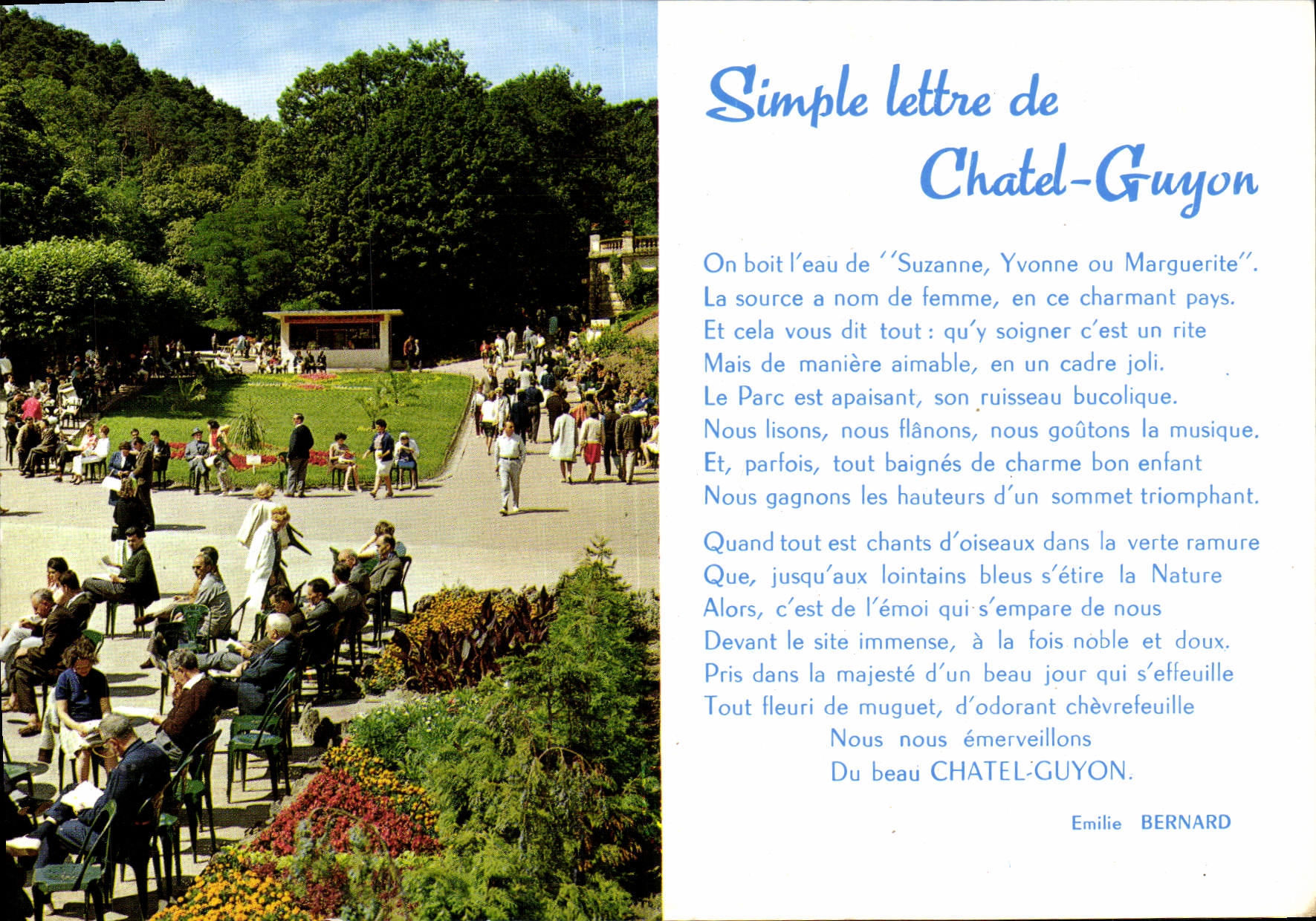 Simple lettre de
Chatel-Guyon

On boit l'eau de ''Suzanne, Yvonne ou Marguerite''.
La source a nom de femme, en ce charmant pays.
Et cela vous dit tout : qu'y soigner c'est un rite
Mais de manière aimable, en un cadre joli.
Le Parc est apaisant, son ruisseau bucolique.
Nous lisons, nous flânons, nous goûtons la musique.
Et, parfois, tout baignés de charme bon enfant
Nous gagnons les hauteurs d'un sommet triomphant.

Quand tout est chants d'oiseaux dans la verte ramure
Que, jusqu'aux lointains bleus s'étire la Nature
Alors, c'est de l'émoi qui s'empare de nous
Devant le site immense, à la fois noble et doux.
Pris dans la majesté d'un beau jour qui s'effeuille
Tout fleuri de muguet, d'odorant chèvrefeuille
Nous nous émerveillons
Du beau CHATEL-GUYON.

Emilie BERNARD